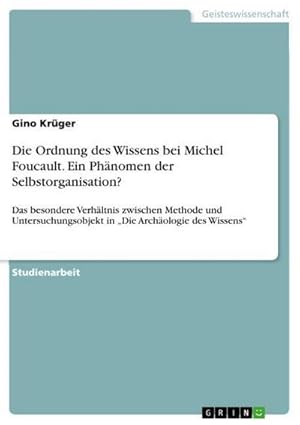 Geisteswissenschaft

Gino Krüger

Die Ordnung des Wissens bei Michel Foucault. Ein Phänomen der Selbstorganisation?

Das besondere Verhältnis zwischen Methode und Untersuchungsobjekt in „Die Archäologie des Wissens"

Studienarbeit

GRIN